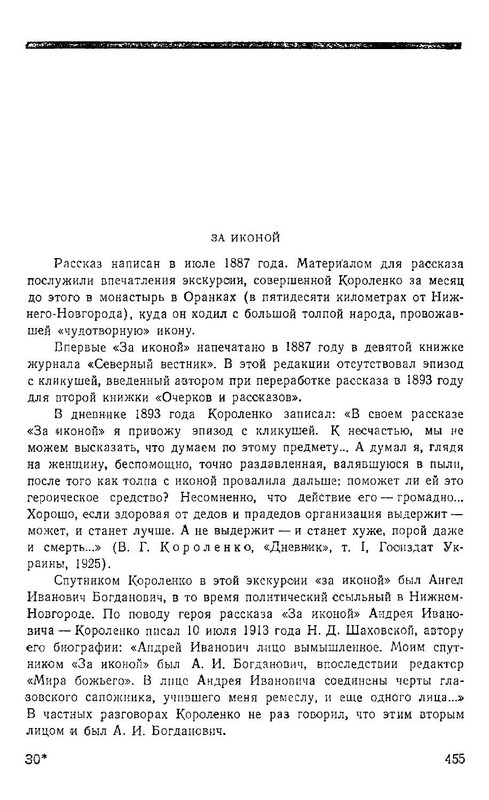 ЗА ИКОНОЙ

Рассказ написан в июле 1887 года. Материалом для рассказа послужили впечатления экскурсии, совершенной Короленко за месяц до этого в монастырь в Оранках (в пятидесяти километрах от Нижнего-Новгорода), куда он ходил с большой толпой народа, провожавшей «чудотворную» икону.

Впервые «За иконой» напечатано в 1887 году в девятой книжке журнала «Северный вестник». В этой редакции отсутствовал эпизод с кликушей, введенный автором при переработке рассказа в 1893 году для второй книжки «Очерков и рассказов».

В дневнике 1893 года Короленко записал: «В своем рассказе «За иконой» я привожу эпизод с кликушей. К несчастью, мы не можем высказать, что думаем по этому предмету... А думал я, глядя на женщину, беспомощно, точно раздавленная, валявшуюся в пыли, после того как толпа с иконой провалила дальше: поможет ли ей это героическое средство? Несомненно, что действие его — громадно... Хорошо, если здоровая от дедов и прадедов организация выдержит — может, и станет лучше. А не выдержит — и станет хуже, порой даже и смерть...» (В. Г. Короленко, «Дневник», т. I, Госиздат Украины, 1925).

Спутником Короленко в этой экскурсии «за иконой» был Ангел Иванович Богданович, в то время политический ссыльный в Нижнем-Новгороде. По поводу героя рассказа «За иконой» Андрея Ивановича — Короленко писал 10 июля 1913 года Н. Д. Шаховской, автору его биографии: «Андрей Иванович лицо вымышленное. Моим спутником «За иконой» был А. И. Богданович, впоследствии редактор «Мира божьего». В лице Андрея Ивановича соединены черты глазовского сапожника, учившего меня ремеслу, и еще одного лица...» В частных разговорах Короленко не раз говорил, что этим вторым лицом и был А. И. Богданович.

30*

455